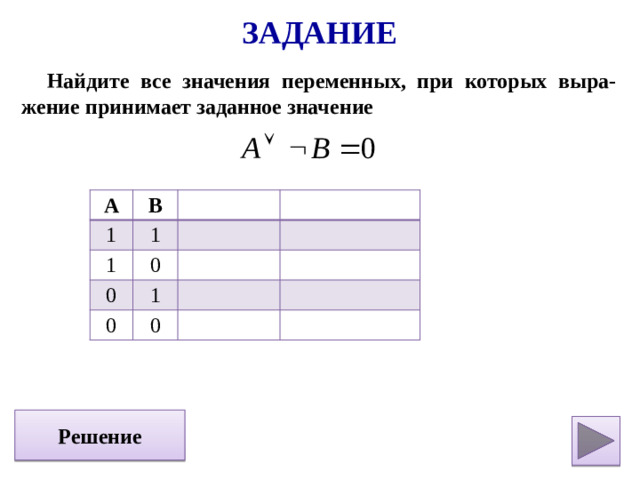 ЗАДАНИЕ

Найдите все значения переменных, при которых выражение принимает заданное значение

$A \vee \neg B = 0$

| A | B | | |
|---|---|---|---|
| 1 | 1 | | |
| 1 | 0 | | |
| 0 | 1 | | |
| 0 | 0 | | |

Решение